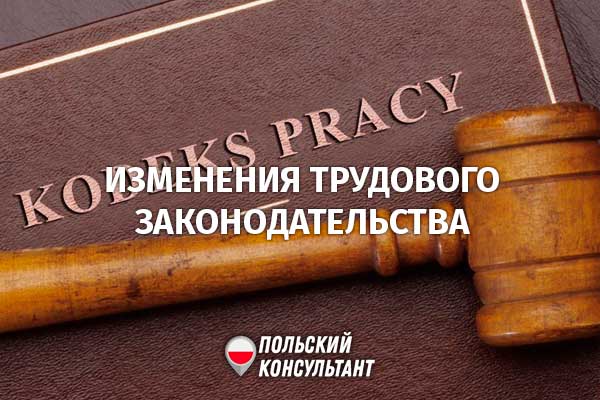 KODEKS PRACY

ИЗМЕНЕНИЯ ТРУДОВОГО ЗАКОНОДАТЕЛЬСТВА

ПОЛЬСКИЙ КОНСУЛЬТАНТ